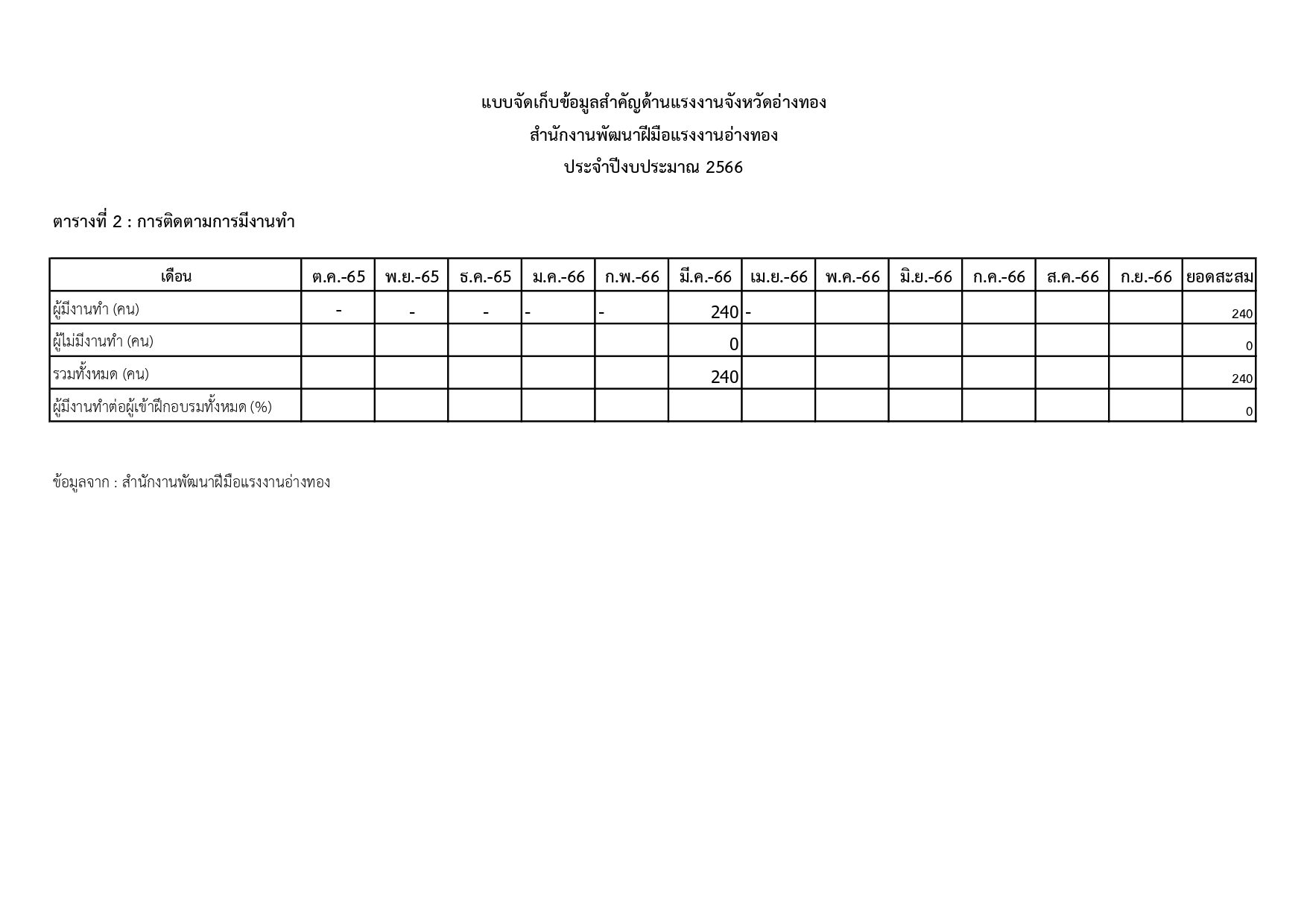 แบบจัดเก็บข้อมูลสำคัญด้านแรงงานจังหวัดอ่างทอง

สำนักงานพัฒนาฝีมือแรงงานอ่างทอง

ประจำปีงบประมาณ 2566

ตารางที่ 2 : การติดตามการมีงานทำ

| เดือน | ต.ค.-65 | พ.ย.-65 | ธ.ค.-65 | ม.ค.-66 | ก.พ.-66 | มี.ค.-66 | เม.ย.-66 | พ.ค.-66 | มิ.ย.-66 | ก.ค.-66 | ส.ค.-66 | ก.ย.-66 | ยอดสะสม |
|---|---|---|---|---|---|---|---|---|---|---|---|---|---|
| ผู้มีงานทำ (คน) | - | - | - | - | - | 240 | - | | | | | | 240 |
| ผู้ไม่มีงานทำ (คน) | | | | | | 0 | | | | | | | 0 |
| รวมทั้งหมด (คน) | | | | | | 240 | | | | | | | 240 |
| ผู้มีงานทำต่อผู้เข้าฝึกอบรมทั้งหมด (%) | | | | | | | | | | | | | 0 |

ข้อมูลจาก : สำนักงานพัฒนาฝีมือแรงงานอ่างทอง